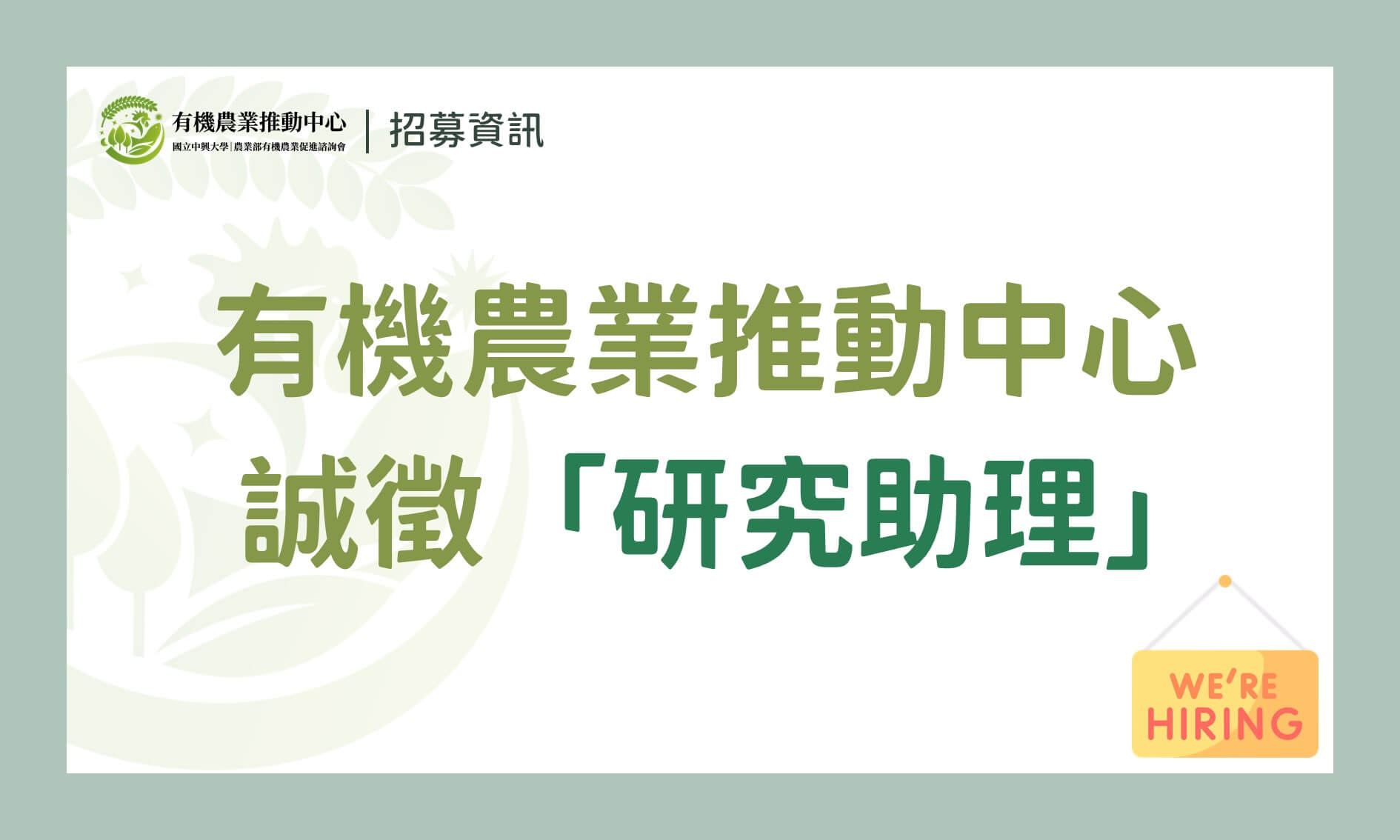 有機農業推動中心
國立中興大學|農業部有機農業促進諮詢會

招募資訊

有機農業推動中心
誠徵「研究助理」

WE'RE
HIRING